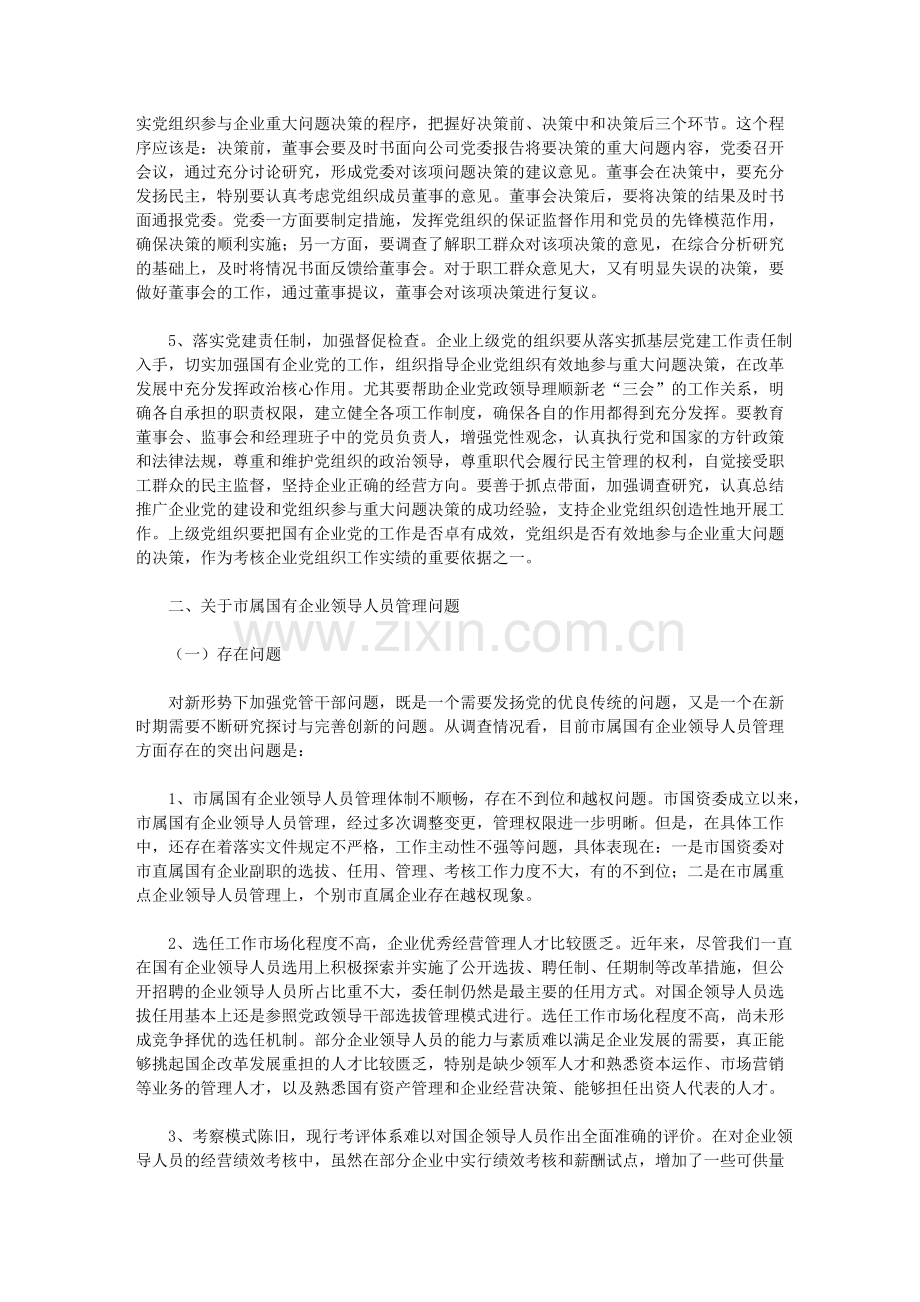 实党组织参与企业重大问题决策的程序，把握好决策前、决策中和决策后三个环节。这个程序应该是：决策前，董事会要及时书面向公司党委报告将要决策的重大问题内容，党委召开会议，通过充分讨论研究，形成党委对该项问题决策的建议意见。董事会在决策中，要充分发扬民主，特别要认真考虑党组织成员董事的意见。董事会决策后，要将决策的结果及时书面通报党委。党委一方面要制定措施，发挥党组织的保证监督作用和党员的先锋模范作用，确保决策的顺利实施；另一方面，要调查了解职工群众对该项决策的意见，在综合分析研究的基础上，及时将情况书面反馈给董事会。对于职工群众意见大，又有明显失误的决策，要做好董事会的工作，通过董事提议，董事会对该项决策进行复议。

5、落实党建责任制，加强督促检查。企业上级党的组织要从落实抓基层党建工作责任制入手，切实加强国有企业党的工作，组织指导企业党组织有效地参与重大问题决策，在改革发展中充分发挥政治核心作用。尤其要帮助企业党政领导理顺新老“三会”的工作关系，明确各自承担的职责权限，建立健全各项工作制度，确保各自的作用都得到充分发挥。要教育董事会、监事会和经理班子中的党员负责人，增强党性观念，认真执行党和国家的方针政策和法律法规，尊重和维护党组织的政治领导，尊重职代会履行民主管理的权利，自觉接受职工群众的民主监督，坚持企业正确的经营方向。要善于抓点带面，加强调查研究，认真总结推广企业党的建设和党组织参与重大问题决策的成功经验，支持企业党组织创造性地开展工作。上级党组织要把国有企业党的工作是否卓有成效，党组织是否有效地参与企业重大问题的决策，作为考核企业党组织工作实绩的重要依据之一。

二、关于市属国有企业领导人员管理问题

（一）存在问题

对新形势下加强党管干部问题，既是一个需要发扬党的优良传统的问题，又是一个在新时期需要不断研究探讨与完善创新的问题。从调查情况看，目前市属国有企业领导人员管理方面存在的突出问题是：

1、市属国有企业领导人员管理体制不顺畅，存在不到位和越权问题。市国资委成立以来，市属国有企业领导人员管理，经过多次调整变更，管理权限进一步明晰。但是，在具体工作中，还存在着落实文件规定不严格，工作主动性不强等问题，具体表现在：一是市国资委对市直属国有企业副职的选拔、任用、管理、考核工作力度不大，有的不到位；二是在市属重点企业领导人员管理上，个别市直属企业存在越权现象。

2、选任工作市场化程度不高，企业优秀经营管理人才比较匮乏。近年来，尽管我们一直在国有企业领导人员选用上积极探索并实施了公开选拔、聘任制、任期制等改革措施，但公开招聘的企业领导人员所占比重不大，委任制仍然是最主要的任用方式。对国企领导人员选拔任用基本上还是参照党政领导干部选拔管理模式进行。选任工作市场化程度不高，尚未形成竞争择优的选任机制。部分企业领导人员的能力与素质难以满足企业发展的需要，真正能够挑起国企改革发展重担的人才比较匮乏，特别是缺少领军人才和熟悉资本运作、市场营销等业务的管理人才，以及熟悉国有资产管理和企业经营决策、能够担任出资人代表的人才。

3、考察模式陈旧，现行考评体系难以对国企领导人员作出全面准确的评价。在对企业领导人员的经营绩效考核中，虽然在部分企业中实行绩效考核和薪酬试点，增加了一些可供量

www.zixin.com.cn